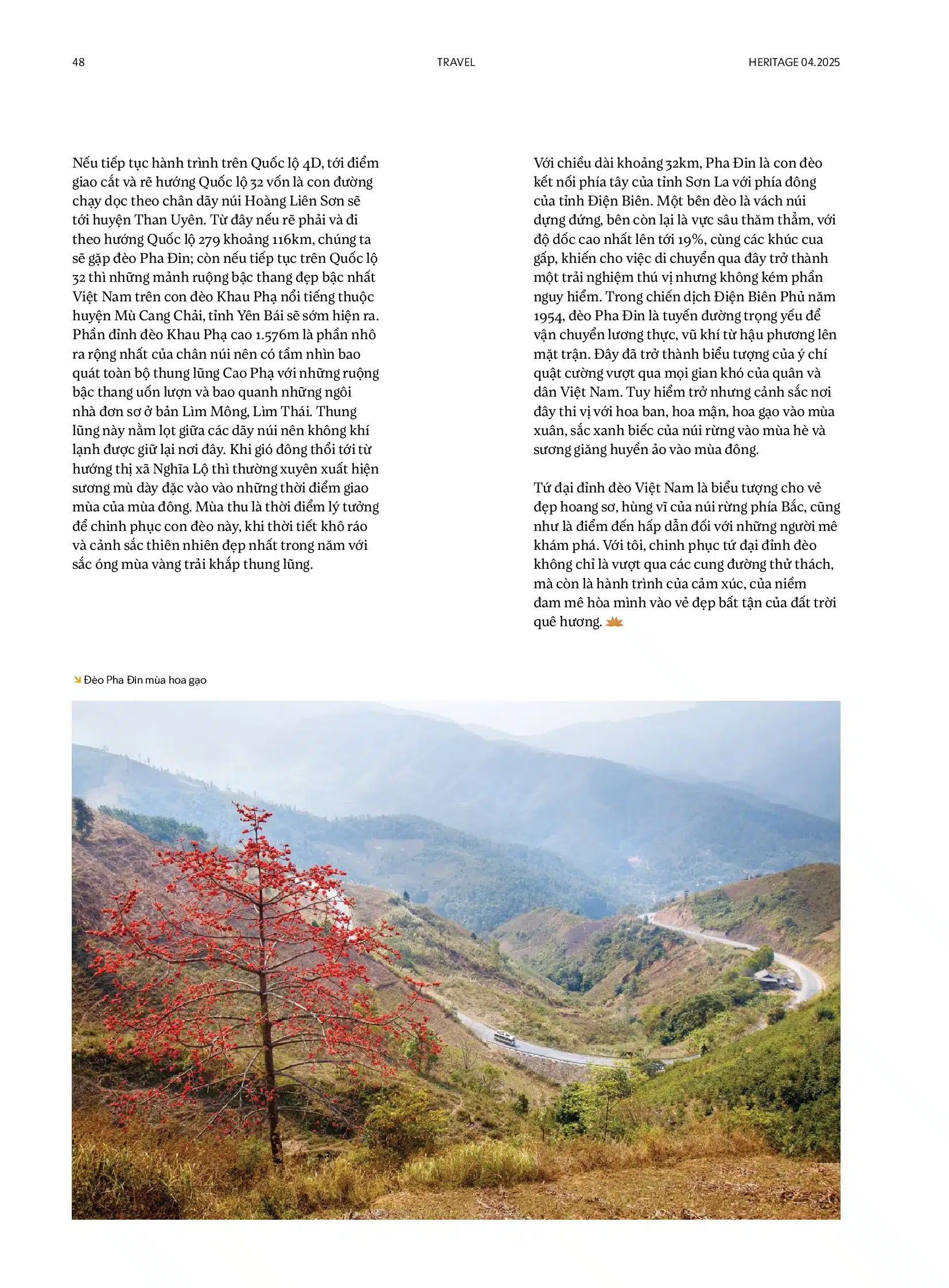 48 TRAVEL HERITAGE 04.2025

Nếu tiếp tục hành trình trên Quốc lộ 4D, tới điểm giao cắt và rẽ hướng Quốc lộ 32 vốn là con đường chạy dọc theo chân dãy núi Hoàng Liên Sơn sẽ tới huyện Than Uyên. Từ đây nếu rẽ phải và đi theo hướng Quốc lộ 279 khoảng 116km, chúng ta sẽ gặp đèo Pha Đin; còn nếu tiếp tục trên Quốc lộ 32 thì những mảnh ruộng bậc thang đẹp bậc nhất Việt Nam trên con đèo Khau Phạ nổi tiếng thuộc huyện Mù Cang Chải, tỉnh Yên Bái sẽ sớm hiện ra. Phần đỉnh đèo Khau Phạ cao 1.576m là phần nhô ra rộng nhất của chân núi nên có tầm nhìn bao quát toàn bộ thung lũng Cao Phạ với những ruộng bậc thang uốn lượn và bao quanh những ngôi nhà đơn sơ ở bản Lìm Mông, Lìm Thái. Thung lũng này nằm lọt giữa các dãy núi nên không khí lạnh được giữ lại nơi đây. Khi gió đông thổi tới từ hướng thị xã Nghĩa Lộ thì thường xuyên xuất hiện sương mù dày đặc vào vào những thời điểm giao mùa của mùa đông. Mùa thu là thời điểm lý tưởng để chinh phục con đèo này, khi thời tiết khô ráo và cảnh sắc thiên nhiên đẹp nhất trong năm với sắc óng mùa vàng trải khắp thung lũng.

Với chiều dài khoảng 32km, Pha Đin là con đèo kết nối phía tây của tỉnh Sơn La với phía đông của tỉnh Điện Biên. Một bên đèo là vách núi dựng đứng, bên còn lại là vực sâu thăm thẳm, với độ dốc cao nhất lên tới 19%, cùng các khúc cua gấp, khiến cho việc di chuyển qua đây trở thành một trải nghiệm thú vị nhưng không kém phần nguy hiểm. Trong chiến dịch Điện Biên Phủ năm 1954, đèo Pha Đin là tuyến đường trọng yếu để vận chuyển lương thực, vũ khí từ hậu phương lên mặt trận. Đây đã trở thành biểu tượng của ý chí quật cường vượt qua mọi gian khó của quân và dân Việt Nam. Tuy hiểm trở nhưng cảnh sắc nơi đây thi vị với hoa ban, hoa mận, hoa gạo vào mùa xuân, sắc xanh biếc của núi rừng vào mùa hè và sương giăng huyền ảo vào mùa đông.

Tứ đại đỉnh đèo Việt Nam là biểu tượng cho vẻ đẹp hoang sơ, hùng vĩ của núi rừng phía Bắc, cũng như là điểm đến hấp dẫn đối với những người mê khám phá. Với tôi, chinh phục tứ đại đỉnh đèo không chỉ là vượt qua các cung đường thử thách, mà còn là hành trình của cảm xúc, của niềm đam mê hòa mình vào vẻ đẹp bất tận của đất trời quê hương.

Đèo Pha Đin mùa hoa gạo